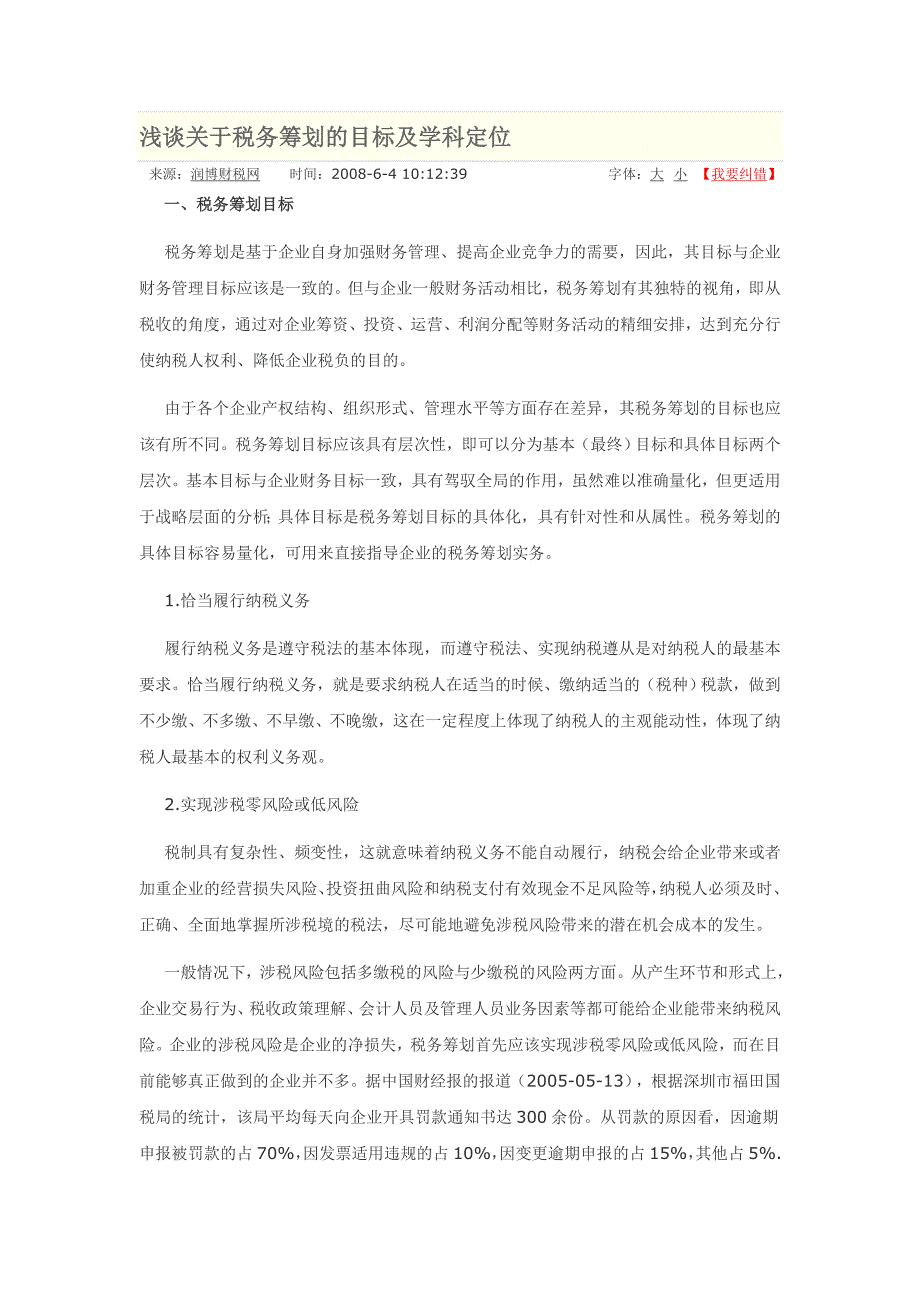 浅谈关于税务筹划的目标及学科定位

来源：润博财税网　　时间：2008-6-4 10:12:39　　字体：大 小 【我要纠错】

一、税务筹划目标

税务筹划是基于企业自身加强财务管理、提高企业竞争力的需要，因此，其目标与企业财务管理目标应该是一致的。但与企业一般财务活动相比，税务筹划有其独特的视角，即从税收的角度，通过对企业筹资、投资、运营、利润分配等财务活动的精细安排，达到充分行使纳税人权利、降低企业税负的目的。

由于各个企业产权结构、组织形式、管理水平等方面存在差异，其税务筹划的目标也应该有所不同。税务筹划目标应该具有层次性，即可以分为基本（最终）目标和具体目标两个层次。基本目标与企业财务目标一致，具有驾驭全局的作用，虽然难以准确量化，但更适用于战略层面的分析；具体目标是税务筹划目标的具体化，具有针对性和从属性。税务筹划的具体目标容易量化，可用来直接指导企业的税务筹划实务。

1.恰当履行纳税义务

履行纳税义务是遵守税法的基本体现，而遵守税法、实现纳税遵从是对纳税人的最基本要求。恰当履行纳税义务，就是要求纳税人在适当的时候、缴纳适当的（税种）税款，做到不少缴、不多缴、不早缴、不晚缴，这在一定程度上体现了纳税人的主观能动性，体现了纳税人最基本的权利义务观。

2.实现涉税零风险或低风险

税制具有复杂性、频变性，这就意味着纳税义务不能自动履行，纳税会给企业带来或者加重企业的经营损失风险、投资扭曲风险和纳税支付有效现金不足风险等，纳税人必须及时、正确、全面地掌握所涉税境的税法，尽可能地避免涉税风险带来的潜在机会成本的发生。

一般情况下，涉税风险包括多缴税的风险与少缴税的风险两方面。从产生环节和形式上，企业交易行为、税收政策理解、会计人员及管理人员业务因素等都可能给企业能带来纳税风险。企业的涉税风险是企业的净损失，税务筹划首先应该实现涉税零风险或低风险，而在目前能够真正做到的企业并不多。据中国财经报的报道（2005-05-13），根据深圳市福田国税局的统计，该局平均每天向企业开具罚款通知书达 300 余份。从罚款的原因看，因逾期申报被罚款的占 70%，因发票适用违规的占 10%，因变更逾期申报的占 15%，其他占 5%.